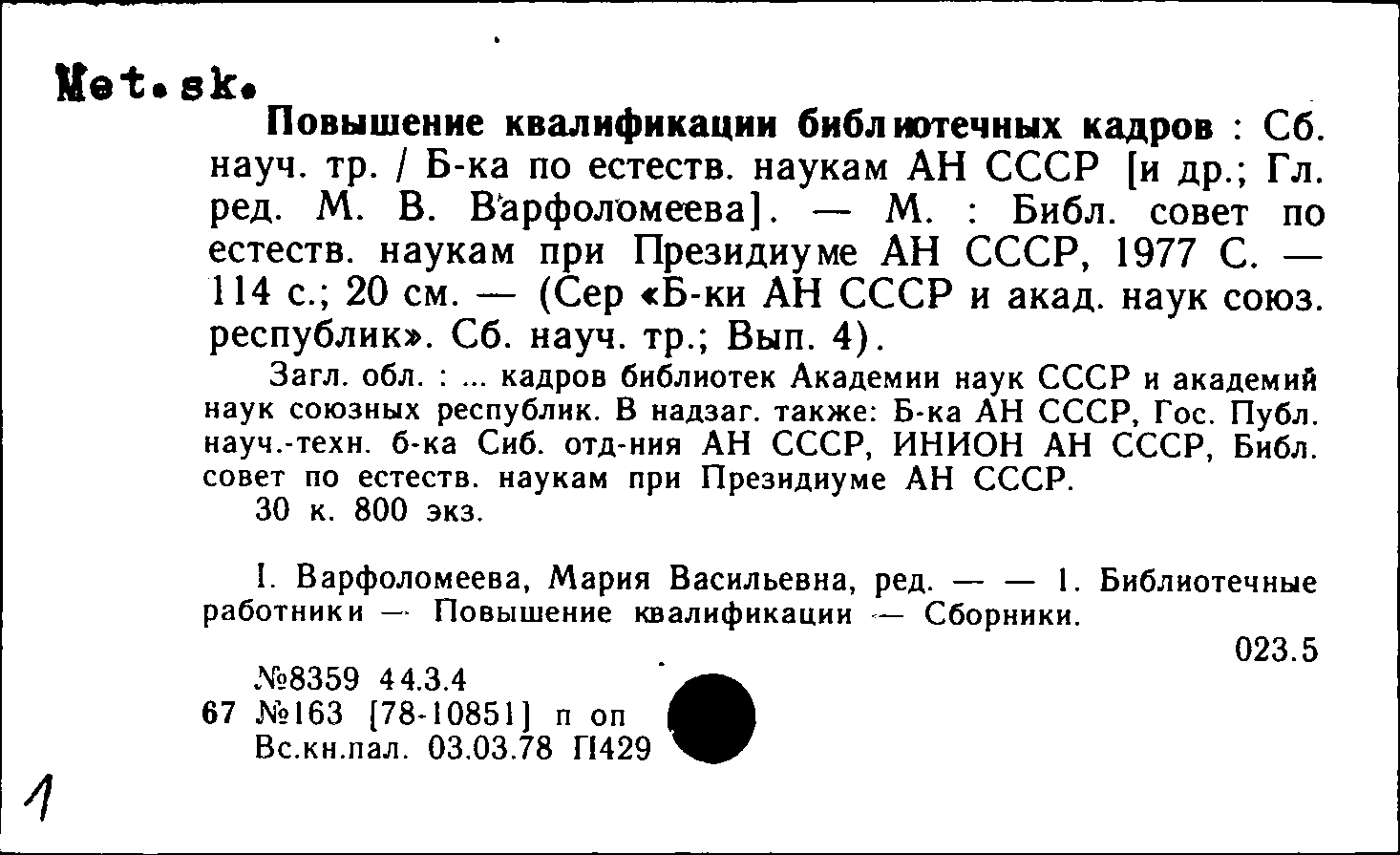 Met.sk.

Повышение квалификации библиотечных кадров : Сб. науч. тр. / Б-ка по естеств. наукам АН СССР [и др.; Гл. ред. М. В. Варфоломеева]. — М. : Библ. совет по естеств. наукам при Президиуме АН СССР, 1977 С. — 114 с.; 20 см. — (Сер «Б-ки АН СССР и акад. наук союз. республик». Сб. науч. тр.; Вып. 4).

Загл. обл. : ... кадров библиотек Академии наук СССР и академий наук союзных республик. В надзаг. также: Б-ка АН СССР, Гос. Публ. науч.-техн. б-ка Сиб. отд-ния АН СССР, ИНИОН АН СССР, Библ. совет по естеств. наукам при Президиуме АН СССР.

30 к. 800 экз.

I. Варфоломеева, Мария Васильевна, ред. — — 1. Библиотечные работники — Повышение квалификации — Сборники.

023.5

№8359 44.3.4
67 №163 [78-10851] п оп
Вс.кн.пал. 03.03.78 П429

1